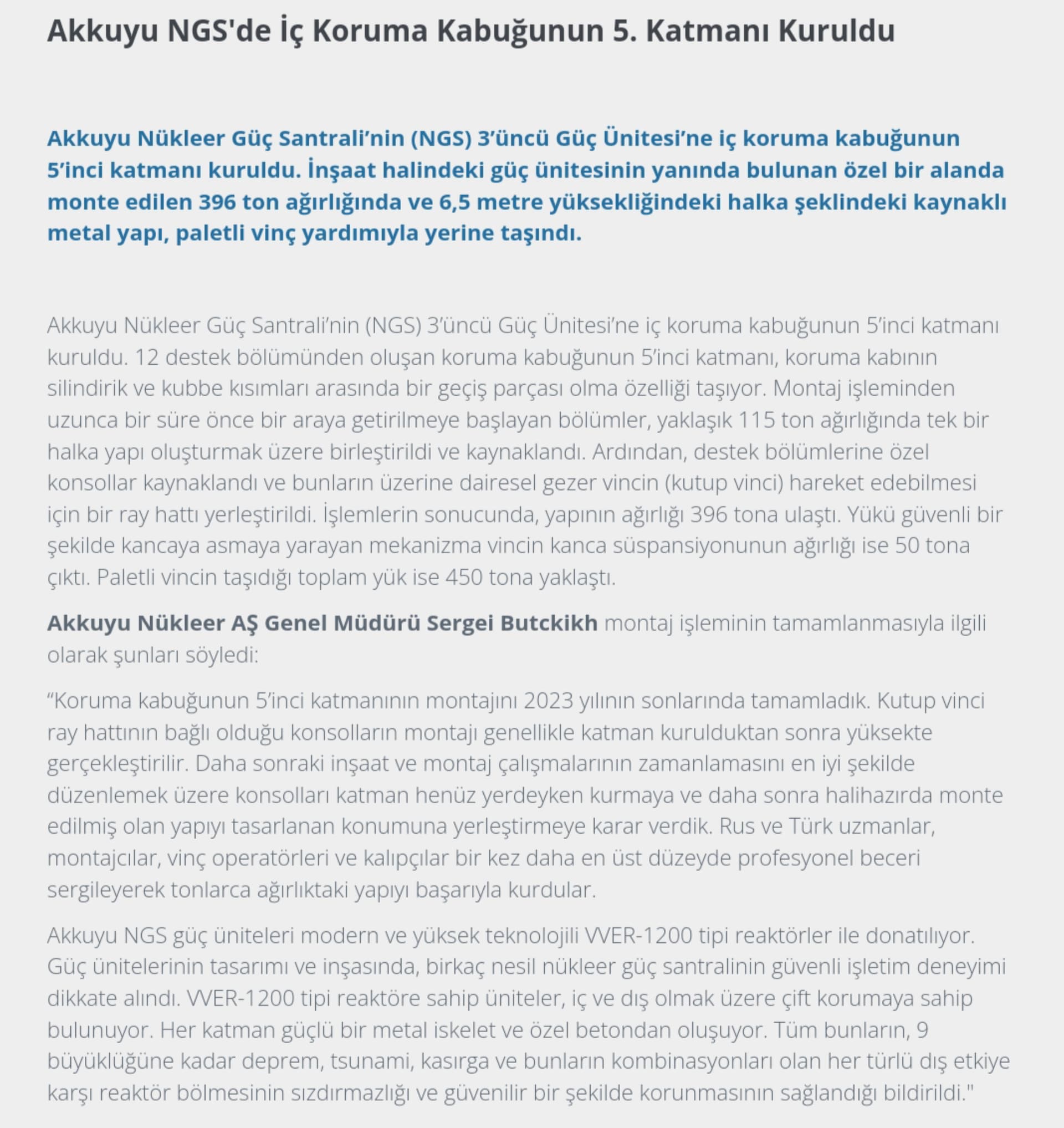 Akkuyu NGS'de İç Koruma Kabuğunun 5. Katmanı Kuruldu

Akkuyu Nükleer Güç Santrali’nin (NGS) 3’üncü Güç Ünitesi’ne iç koruma kabuğunun 5’inci katmanı kuruldu. İnşaat halindeki güç ünitesinin yanında bulunan özel bir alanda monte edilen 396 ton ağırlığında ve 6,5 metre yüksekliğindeki halka şeklindeki kaynaklı metal yapı, paletli vinç yardımıyla yerine taşındı.

Akkuyu Nükleer Güç Santrali’nin (NGS) 3’üncü Güç Ünitesi’ne iç koruma kabuğunun 5’inci katmanı kuruldu. 12 destek bölümünden oluşan koruma kabuğunun 5’inci katmanı, koruma kabının silindirik ve kubbe kısımları arasında bir geçiş parçası olma özelliği taşıyor. Montaj işleminden uzunca bir süre önce bir araya getirilmeye başlayan bölümler, yaklaşık 115 ton ağırlığında tek bir halka yapı oluşturmak üzere birleştirildi ve kaynaklandı. Ardından, destek bölümlerine özel konsollar kaynaklandı ve bunların üzerine dairesel gezer vincin (kutup vinci) hareket edebilmesi için bir ray hattı yerleştirildi. İşlemlerin sonucunda, yapının ağırlığı 396 tona ulaştı. Yükü güvenli bir şekilde kancaya asmaya yarayan mekanizma vincin kanca süspansiyonunun ağırlığı ise 50 tona çıktı. Paletli vincin taşıdığı toplam yük ise 450 tona yaklaştı.

Akkuyu Nükleer AŞ Genel Müdürü Sergei Butckikh montaj işleminin tamamlanmasıyla ilgili olarak şunları söyledi:

“Koruma kabuğunun 5’inci katmanının montajını 2023 yılının sonlarında tamamladık. Kutup vinci ray hattının bağlı olduğu konsolların montajı genellikle katman kurulduktan sonra yüksekte gerçekleştirilir. Daha sonraki inşaat ve montaj çalışmalarının zamanlamasını en iyi şekilde düzenlemek üzere konsolları katman henüz yerdeyken kurmaya ve daha sonra halihazırda monte edilmiş olan yapıyı tasarlanan konumuna yerleştirmeye karar verdik. Rus ve Türk uzmanlar, montajcılar, vinç operatörleri ve kalıpçılar bir kez daha en üst düzeyde profesyonel beceri sergileyerek tonlarca ağırlıktaki yapıyı başarıyla kurdular.

Akkuyu NGS güç üniteleri modern ve yüksek teknolojili VVER-1200 tipi reaktörler ile donatılıyor. Güç ünitelerinin tasarımı ve inşasında, birkaç nesil nükleer güç santralinin güvenli işletim deneyimi dikkate alındı. VVER-1200 tipi reaktöre sahip üniteler, iç ve dış olmak üzere çift korumaya sahip bulunuyor. Her katman güçlü bir metal iskelet ve özel betondan oluşuyor. Tüm bunların, 9 büyüklüğüne kadar deprem, tsunami, kasırga ve bunların kombinasyonları olan her türlü dış etkiye karşı reaktör bölmesinin sızdırmazlığı ve güvenilir bir şekilde korunmasının sağlandığı bildirildi."